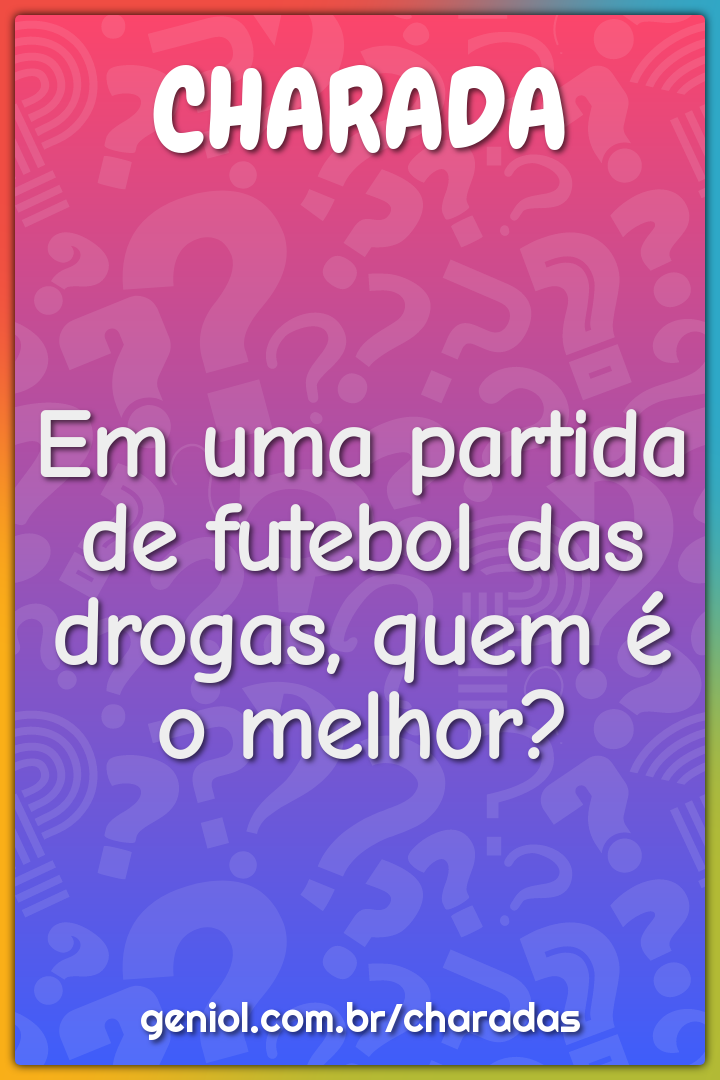 CHARADA

Em uma partida de futebol das drogas, quem é o melhor?

geniol.com.br/charadas